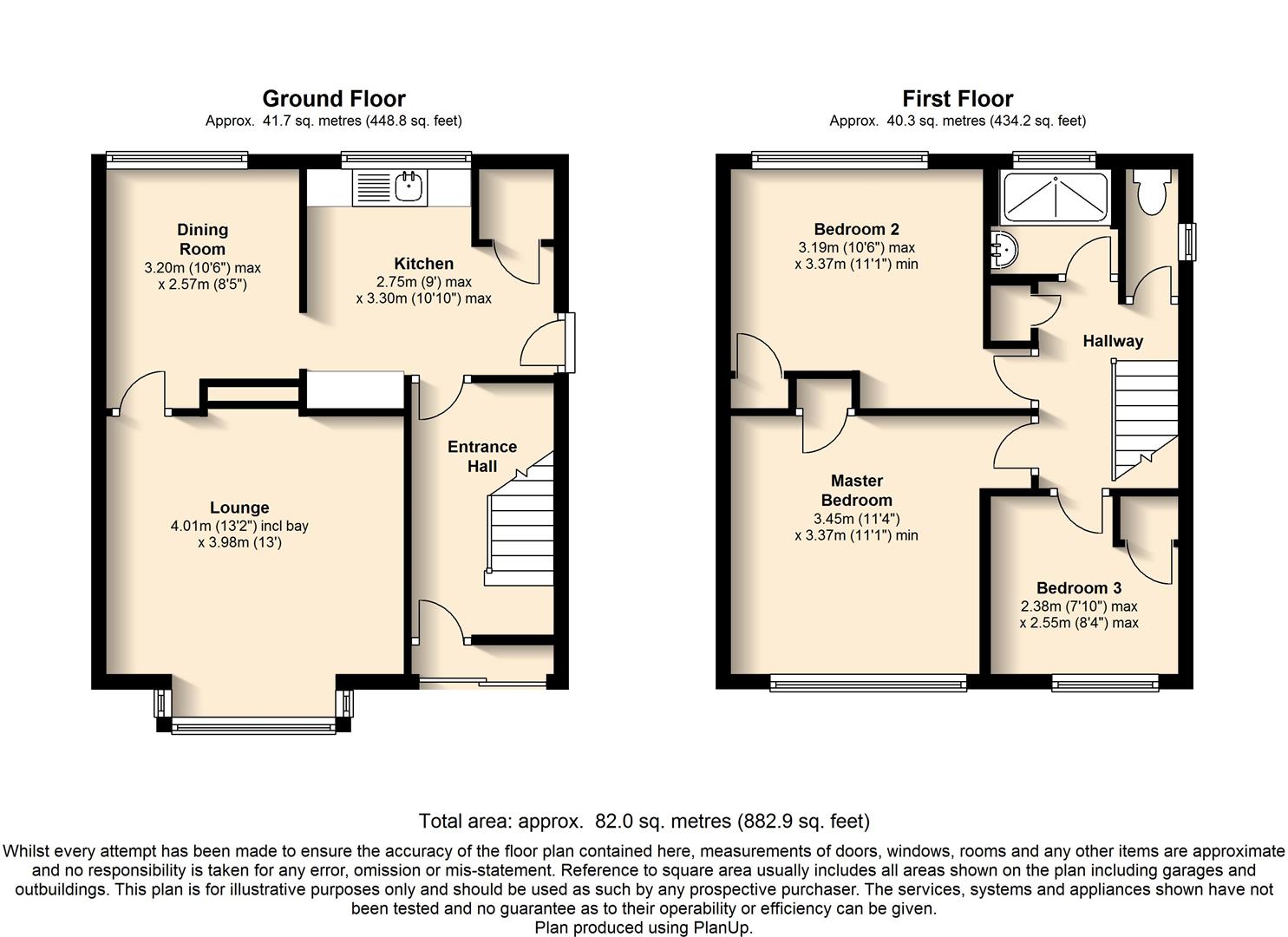 Ground Floor
Approx. 41.7 sq. metres (448.8 sq. feet)

Dining Room
3.20m (10'6") max
x 2.57m (8'5")

Kitchen
2.75m (9') max
x 3.30m (10'10") max

Entrance Hall

Lounge
4.01m (13'2") incl bay
x 3.98m (13')

First Floor
Approx. 40.3 sq. metres (434.2 sq. feet)

Bedroom 2
3.19m (10'6") max
x 3.37m (11'1") min

Hallway

Master Bedroom
3.45m (11'4")
x 3.37m (11'1") min

Bedroom 3
2.38m (7'10") max
x 2.55m (8'4") max

Total area: approx. 82.0 sq. metres (882.9 sq. feet)

Whilst every attempt has been made to ensure the accuracy of the floor plan contained here, measurements of doors, windows, rooms and any other items are approximate and no responsibility is taken for any error, omission or mis-statement. Reference to square area usually includes all areas shown on the plan including garages and outbuildings. This plan is for illustrative purposes only and should be used as such by any prospective purchaser. The services, systems and appliances shown have not been tested and no guarantee as to their operability or efficiency can be given.
Plan produced using PlanUp.